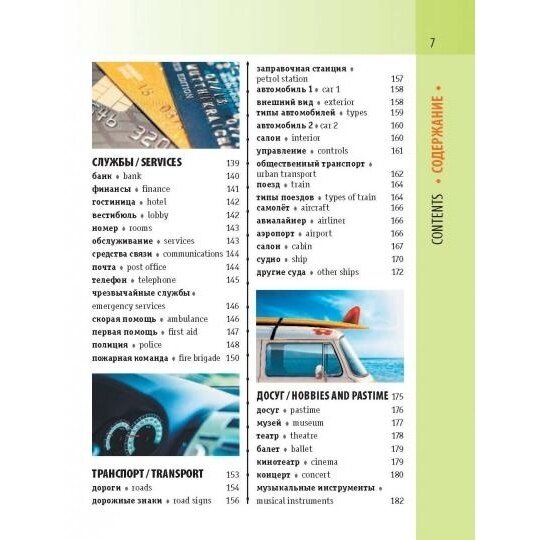 7

СЛУЖБЫ / SERVICES 139
банк • bank 140
финансы • finance 141
гостиница • hotel 142
вестибюль • lobby 142
номер • rooms 143
обслуживание • services 143
средства связи • communications 144
почта • post office 144
телефон • telephone 145
чрезвычайные службы • emergency services 146
скорая помощь • ambulance 146
первая помощь • first aid 147
полиция • police 148
пожарная команда • fire brigade 150

ТРАНСПОРТ / TRANSPORT 153
дороги • roads 154
дорожные знаки • road signs 156

заправочная станция • petrol station 157
автомобиль 1 • car 1 158
внешний вид • exterior 158
типы автомобилей • types 159
автомобиль 2 • car 2 160
салон • interior 160
управление • controls 161
общественный транспорт • urban transport 162
поезд • train 164
типы поездов • types of train 164
самолёт • aircraft 166
авиалайнер • airliner 166
аэропорт • airport 166
салон • cabin 167
судно • ship 170
другие суда • other ships 172

ДОСУГ / HOBBIES AND PASTIME 175
досуг • pastime 176
музей • museum 177
театр • theatre 178
балет • ballet 179
кинотеатр • cinema 179
концерт • concert 180
музыкальные инструменты • musical instruments 182

CONTENTS • СОДЕРЖАНИЕ •